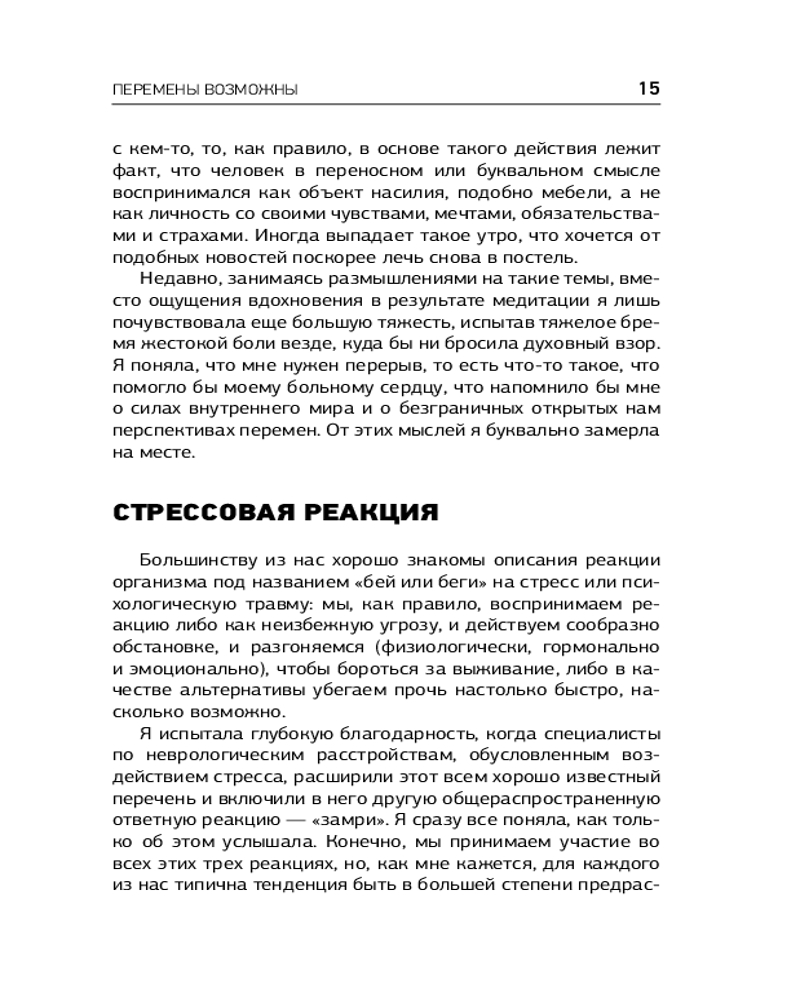 ПЕРЕМЕНЫ ВОЗМОЖНЫ 15

с кем-то, то, как правило, в основе такого действия лежит факт, что человек в переносном или буквальном смысле воспринимался как объект насилия, подобно мебели, а не как личность со своими чувствами, мечтами, обязательствами и страхами. Иногда выпадает такое утро, что хочется от подобных новостей поскорее лечь снова в постель.

Недавно, занимаясь размышлениями на такие темы, вместо ощущения вдохновения в результате медитации я лишь почувствовала еще большую тяжесть, испытав тяжелое бремя жестокой боли везде, куда бы ни бросила духовный взор. Я поняла, что мне нужен перерыв, то есть что-то такое, что помогло бы моему больному сердцу, что напомнило бы мне о силах внутреннего мира и о безграничных открытых нам перспективах перемен. От этих мыслей я буквально замерла на месте.

СТРЕССОВАЯ РЕАКЦИЯ

Большинству из нас хорошо знакомы описания реакции организма под названием «бей или беги» на стресс или психологическую травму: мы, как правило, воспринимаем реакцию либо как неизбежную угрозу, и действуем сообразно обстановке, и разгоняемся (физиологически, гормонально и эмоционально), чтобы бороться за выживание, либо в качестве альтернативы убегаем прочь настолько быстро, насколько возможно.

Я испытала глубокую благодарность, когда специалисты по неврологическим расстройствам, обусловленным воздействием стресса, расширили этот всем хорошо известный перечень и включили в него другую общераспространенную ответную реакцию — «замри». Я сразу все поняла, как только об этом услышала. Конечно, мы принимаем участие во всех этих трех реакциях, но, как мне кажется, для каждого из нас типична тенденция быть в большей степени предрас-